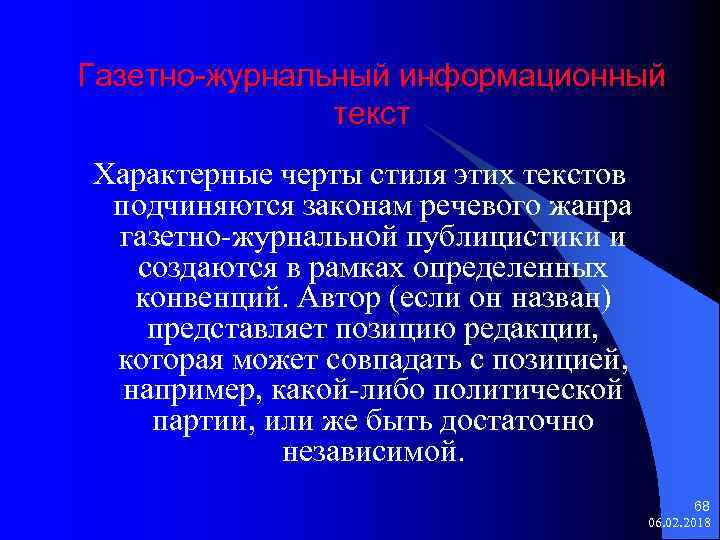 Газетно-журнальный информационный текст

Характерные черты стиля этих текстов подчиняются законам речевого жанра газетно-журнальной публицистики и создаются в рамках определенных конвенций. Автор (если он назван) представляет позицию редакции, которая может совпадать с позицией, например, какой-либо политической партии, или же быть достаточно независимой.

68
06.02.2018